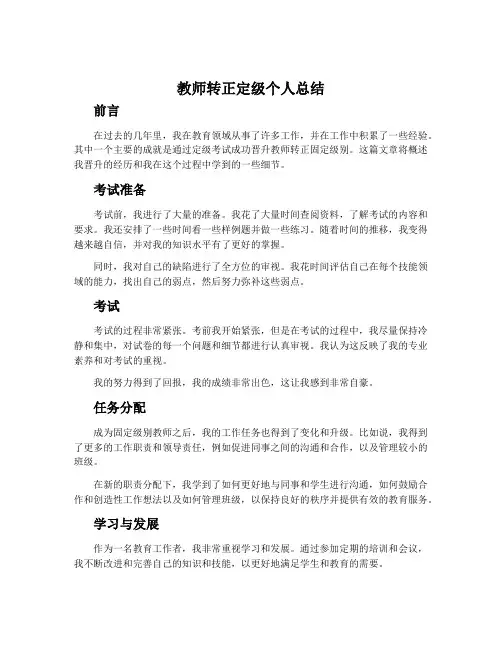 教师转正定级个人总结

前言

在过去的几年里，我在教育领域从事了许多工作，并在工作中积累了一些经验。其中一个主要的成就是通过定级考试成功晋升教师转正固定级别。这篇文章将概述我晋升的经历和我在这个过程中学到的一些细节。

考试准备

考试前，我进行了大量的准备。我花了大量时间查阅资料，了解考试的内容和要求。我还安排了一些时间看一些样例题并做一些练习。随着时间的推移，我变得越来越自信，并对我的知识水平有了更好的掌握。

同时，我对自己的缺陷进行了全方位的审视。我花时间评估自己在每个技能领域的能力，找出自己的弱点，然后努力弥补这些弱点。

考试

考试的过程非常紧张。考前我开始紧张，但是在考试的过程中，我尽量保持冷静和集中，对试卷的每一个问题和细节都进行认真审视。我认为这反映了我的专业素养和对考试的重视。

我的努力得到了回报，我的成绩非常出色，这让我感到非常自豪。

任务分配

成为固定级别教师之后，我的工作任务也得到了变化和升级。比如说，我得到了更多的工作职责和领导责任，例如促进同事之间的沟通和合作，以及管理较小的班级。

在新的职责分配下，我学到了如何更好地与同事和学生进行沟通，如何鼓励合作和创造性工作想法以及如何管理班级，以保持良好的秩序并提供有效的教育服务。

学习与发展

作为一名教育工作者，我非常重视学习和发展。通过参加定期的培训和会议，我不断改进和完善自己的知识和技能，以更好地满足学生和教育的需要。